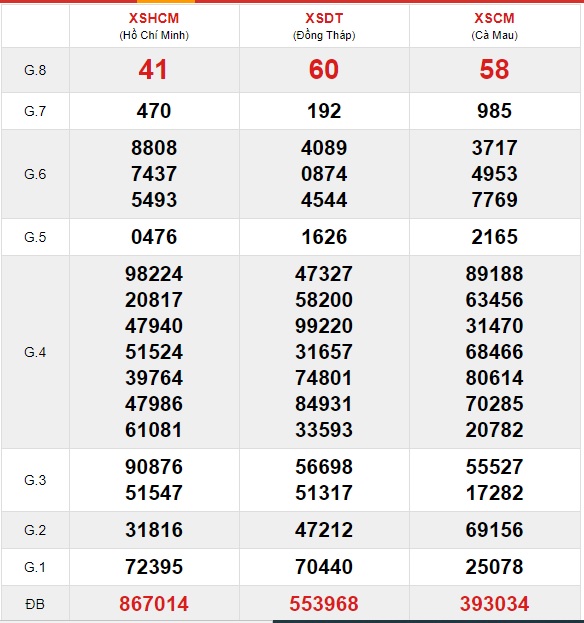 |  | XSHCM (Hồ Chí Minh) | XSDT (Đồng Tháp) | XSCM (Cà Mau) |
|---|---|---|---|
| G.8 | 41 | 60 | 58 |
| G.7 | 470 | 192 | 985 |
| G.6 | 8808 7437 5493 | 4089 0874 4544 | 3717 4953 7769 |
| G.5 | 0476 | 1626 | 2165 |
| G.4 | 98224 20817 47940 51524 39764 47986 61081 | 47327 58200 99220 31657 74801 84931 33593 | 89188 63456 31470 68466 80614 70285 20782 |
| G.3 | 90876 51547 | 56698 51317 | 55527 17282 |
| G.2 | 31816 | 47212 | 69156 |
| G.1 | 72395 | 70440 | 25078 |
| ĐB | 867014 | 553968 | 393034 |